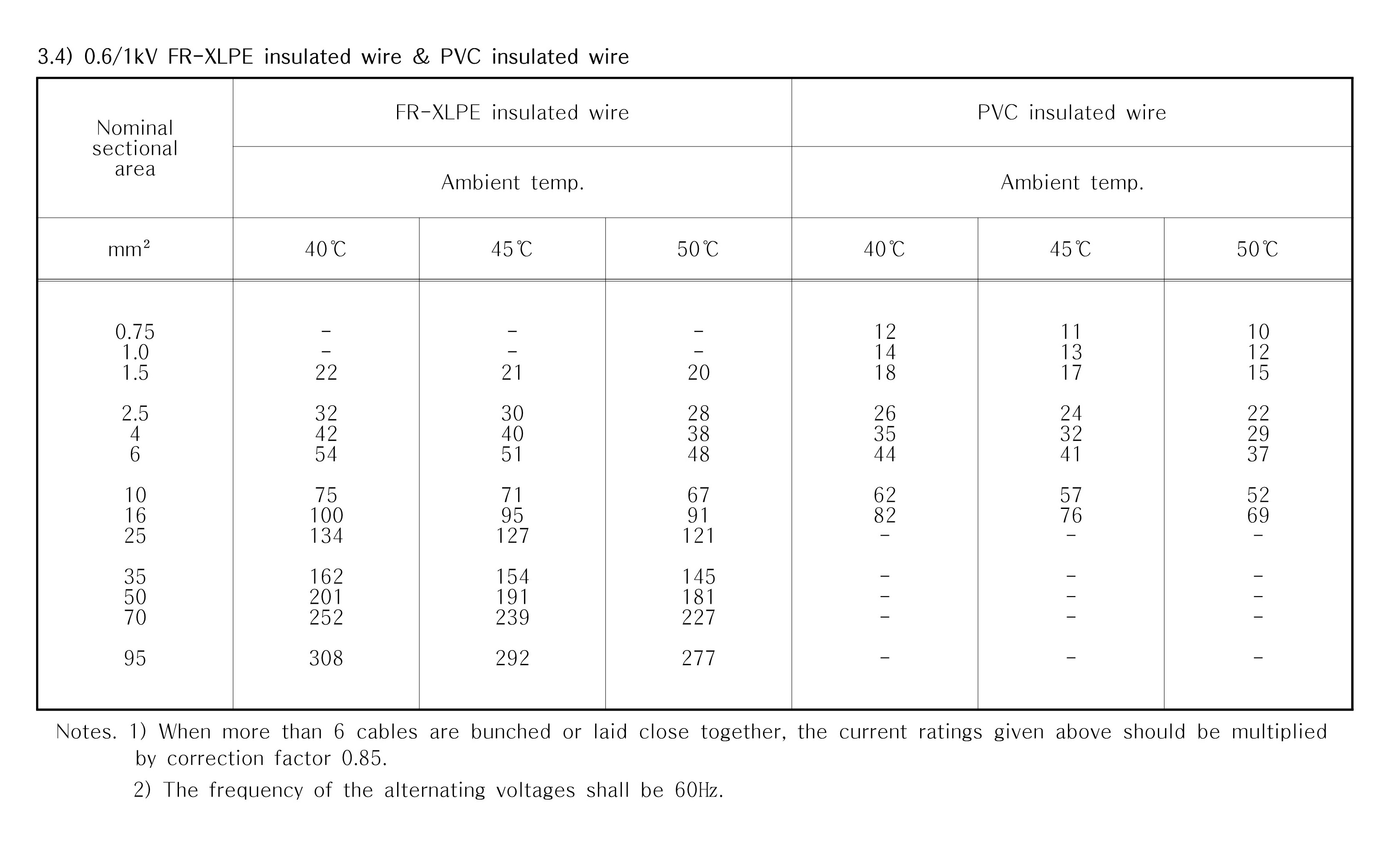 3.4) 0.6/1kV FR-XLPE insulated wire & PVC insulated wire

| Nominal sectional area | FR-XLPE insulated wire | | | PVC insulated wire | | |
|---|---|---|---|---|---|---|
| | Ambient temp. | | | Ambient temp. | | |
| mm² | 40℃ | 45℃ | 50℃ | 40℃ | 45℃ | 50℃ |
| 0.75 | - | - | - | 12 | 11 | 10 |
| 1.0 | - | - | - | 14 | 13 | 12 |
| 1.5 | 22 | 21 | 20 | 18 | 17 | 15 |
| 2.5 | 32 | 30 | 28 | 26 | 24 | 22 |
| 4 | 42 | 40 | 38 | 35 | 32 | 29 |
| 6 | 54 | 51 | 48 | 44 | 41 | 37 |
| 10 | 75 | 71 | 67 | 62 | 57 | 52 |
| 16 | 100 | 95 | 91 | 82 | 76 | 69 |
| 25 | 134 | 127 | 121 | - | - | - |
| 35 | 162 | 154 | 145 | - | - | - |
| 50 | 201 | 191 | 181 | - | - | - |
| 70 | 252 | 239 | 227 | - | - | - |
| 95 | 308 | 292 | 277 | - | - | - |

Notes. 1) When more than 6 cables are bunched or laid close together, the current ratings given above should be multiplied by correction factor 0.85.
2) The frequency of the alternating voltages shall be 60㎐.